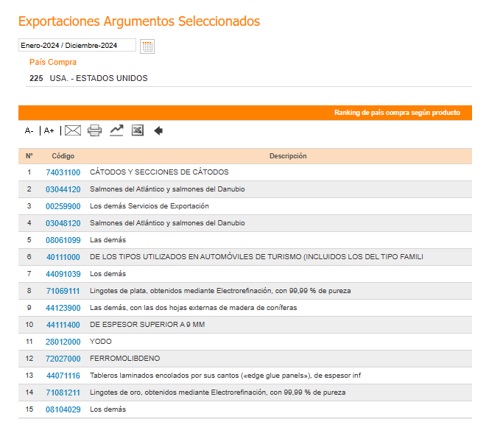 Exportaciones Argumentos Seleccionados

Enero-2024 / Diciembre-2024

País Compra

225 USA. - ESTADOS UNIDOS

Ranking de país compra según producto

A- | A+ |

| Nº | Código | Descripción |
|---|---|---|
| 1 | 74031100 | CÁTODOS Y SECCIONES DE CÁTODOS |
| 2 | 03044120 | Salmones del Atlántico y salmones del Danubio |
| 3 | 00259900 | Los demás Servicios de Exportación |
| 4 | 03048120 | Salmones del Atlántico y salmones del Danubio |
| 5 | 08061099 | Las demás |
| 6 | 40111000 | DE LOS TIPOS UTILIZADOS EN AUTOMÓVILES DE TURISMO (INCLUIDOS LOS DEL TIPO FAMILI |
| 7 | 44091039 | Los demás |
| 8 | 71069111 | Lingotes de plata, obtenidos mediante Electrorefinación, con 99,99 % de pureza |
| 9 | 44123900 | Las demás, con las dos hojas externas de madera de coníferas |
| 10 | 44111400 | DE ESPESOR SUPERIOR A 9 MM |
| 11 | 28012000 | YODO |
| 12 | 72027000 | FERROMOLIBDENO |
| 13 | 44071116 | Tableros laminados encolados por sus cantos («edge glue panels»), de espesor inf |
| 14 | 71081211 | Lingotes de oro, obtenidos mediante Electrorefinación, con 99,99 % de pureza |
| 15 | 08104029 | Los demás |